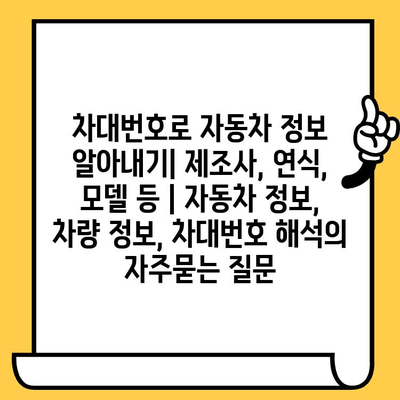 차대번호로 자동차 정보 알아내기| 제조사, 연식, 모델 등 | 자동차 정보, 차량 정보, 차대번호 해석의 자주묻는 질문